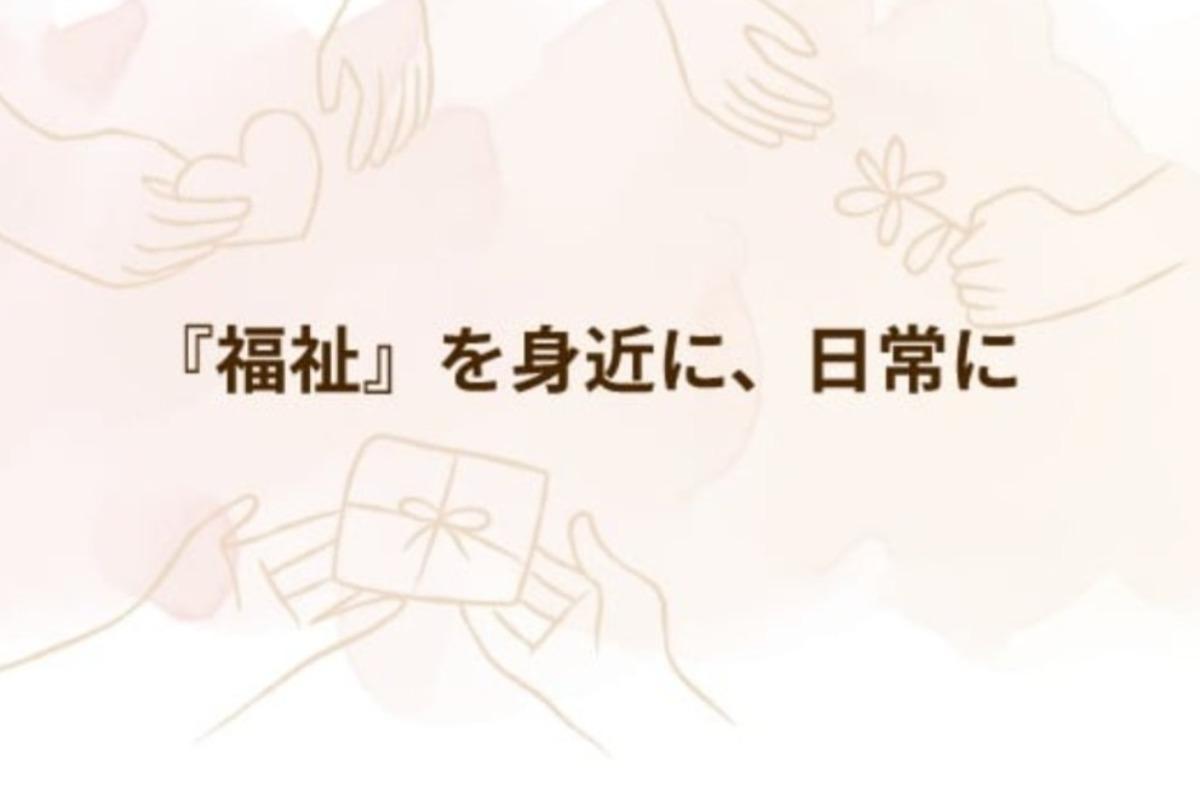 『福祉』を身近に、日常に